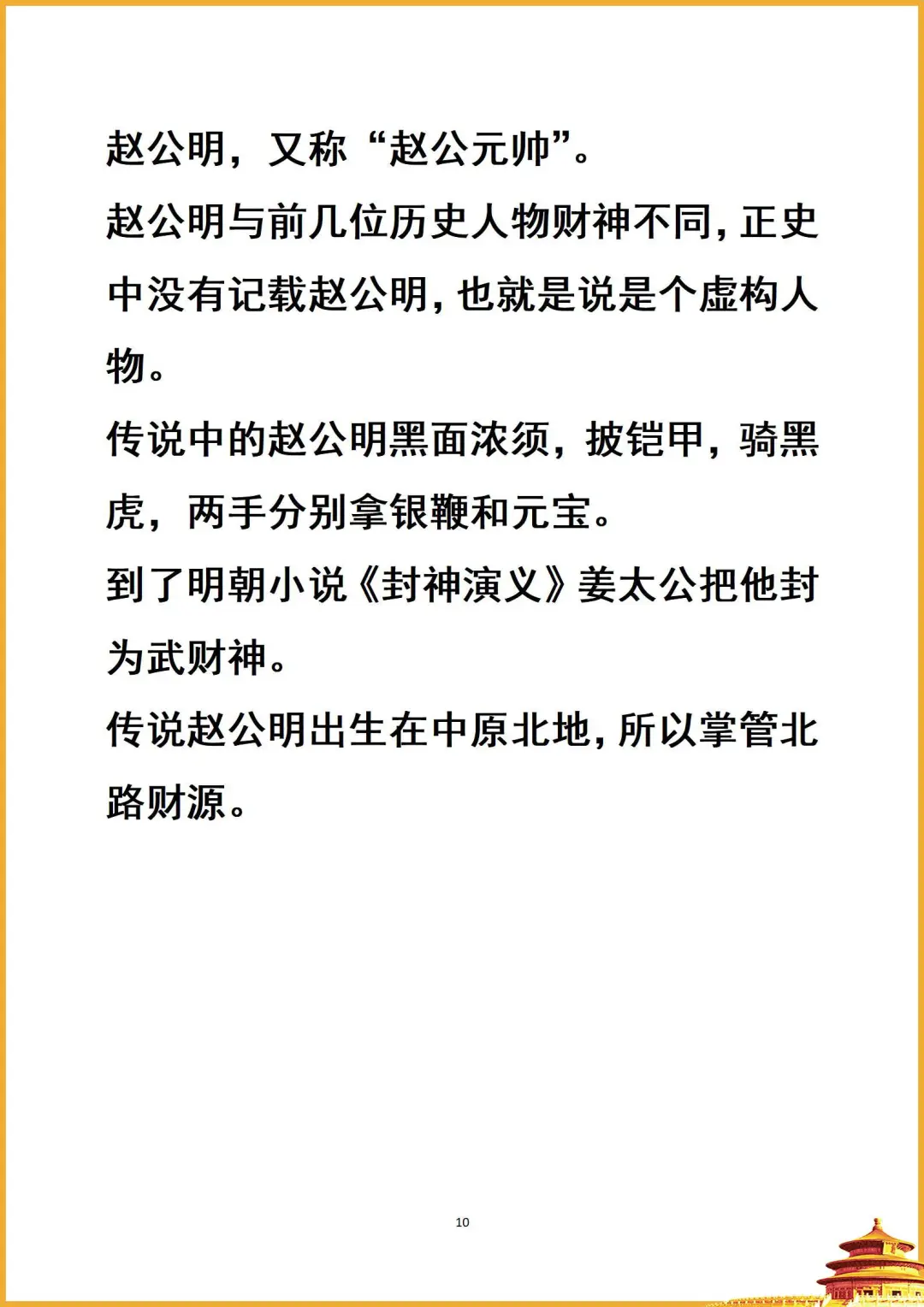 赵公明，又称“赵公元帅”。

赵公明与前几位历史人物财神不同，正史中没有记载赵公明，也就是说是个虚构人物。

传说中的赵公明黑面浓须，披铠甲，骑黑虎，两手分别拿银鞭和元宝。

到了明朝小说《封神演义》姜太公把他封为武财神。

传说赵公明出生在中原北地，所以掌管北路财源。

10